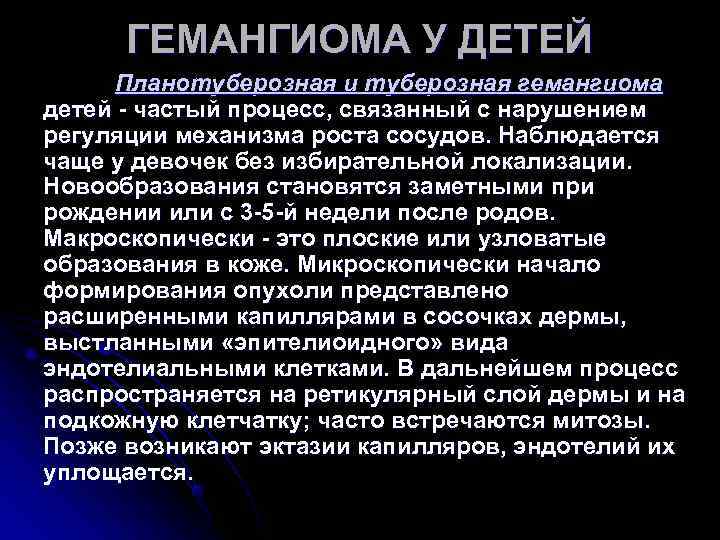 ГЕМАНГИОМА У ДЕТЕЙ

Планотуберозная и туберозная гемангиома детей - частый процесс, связанный с нарушением регуляции механизма роста сосудов. Наблюдается чаще у девочек без избирательной локализации. Новообразования становятся заметными при рождении или с 3-5-й недели после родов. Макроскопически - это плоские или узловатые образования в коже. Микроскопически начало формирования опухоли представлено расширенными капиллярами в сосочках дермы, выстланными «эпителиоидного» вида эндотелиальными клетками. В дальнейшем процесс распространяется на ретикулярный слой дермы и на подкожную клетчатку; часто встречаются митозы. Позже возникают эктазии капилляров, эндотелий их уплощается.